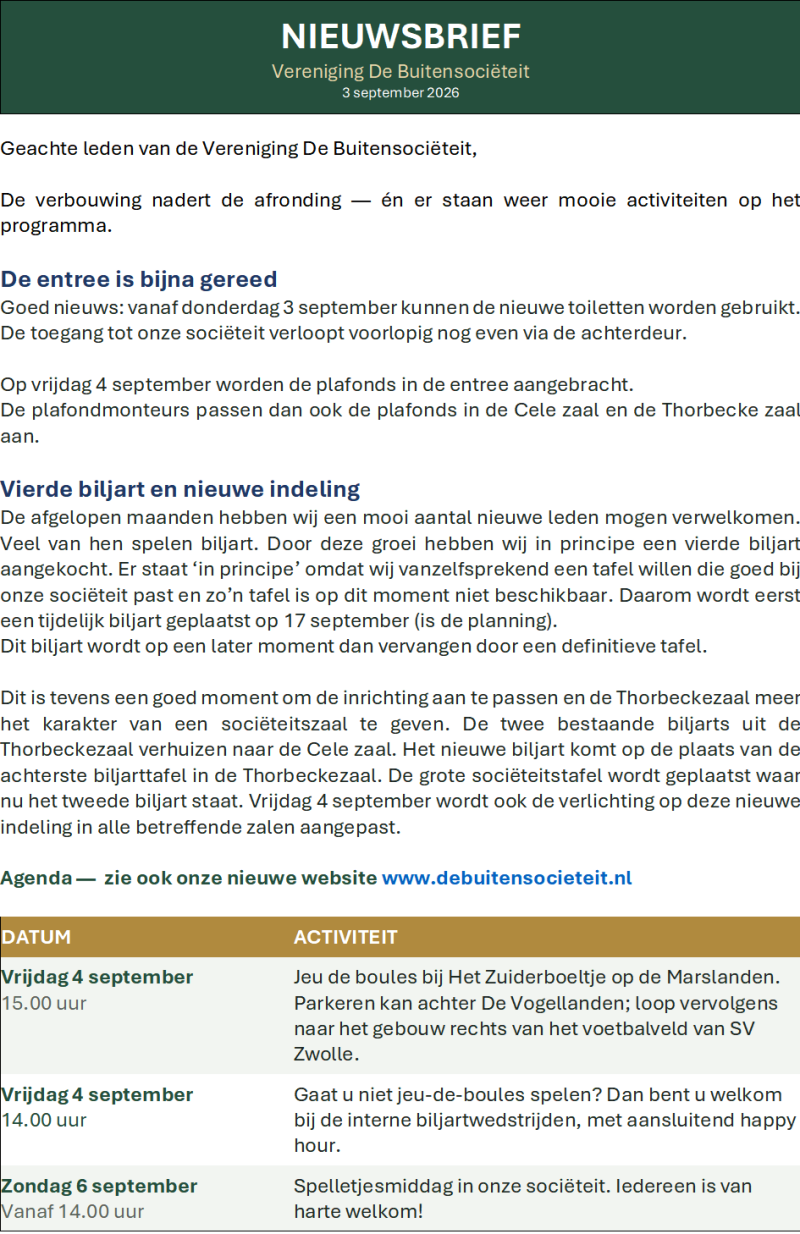 NIEUWSBRIEF
Vereniging De Buitensociëteit
3 september 2026

Geachte leden van de Vereniging De Buitensociëteit,

De verbouwing nadert de afronding — én er staan weer mooie activiteiten op het programma.

De entree is bijna gereed
Goed nieuws: vanaf donderdag 3 september kunnen de nieuwe toiletten worden gebruikt. De toegang tot onze sociëteit verloopt voorlopig nog even via de achterdeur.

Op vrijdag 4 september worden de plafonds in de entree aangebracht.
De plafondmonteurs passen dan ook de plafonds in de Cele zaal en de Thorbecke zaal aan.

Vierde biljart en nieuwe indeling
De afgelopen maanden hebben wij een mooi aantal nieuwe leden mogen verwelkomen. Veel van hen spelen biljart. Door deze groei hebben wij in principe een vierde biljart aangekocht. Er staat 'in principe' omdat wij vanzelfsprekend een tafel willen die goed bij onze sociëteit past en zo'n tafel is op dit moment niet beschikbaar. Daarom wordt eerst een tijdelijk biljart geplaatst op 17 september (is de planning).
Dit biljart wordt op een later moment dan vervangen door een definitieve tafel.

Dit is tevens een goed moment om de inrichting aan te passen en de Thorbeckezaal meer het karakter van een sociëteitszaal te geven. De twee bestaande biljarts uit de Thorbeckezaal verhuizen naar de Cele zaal. Het nieuwe biljart komt op de plaats van de achterste biljarttafel in de Thorbeckezaal. De grote sociëteitstafel wordt geplaatst waar nu het tweede biljart staat. Vrijdag 4 september wordt ook de verlichting op deze nieuwe indeling in alle betreffende zalen aangepast.

Agenda — zie ook onze nieuwe website www.debuitensocieteit.nl

| DATUM | ACTIVITEIT |
|---|---|
| Vrijdag 4 september 15.00 uur | Jeu de boules bij Het Zuiderboeltje op de Marslanden. Parkeren kan achter De Vogellanden; loop vervolgens naar het gebouw rechts van het voetbalveld van SV Zwolle. |
| Vrijdag 4 september 14.00 uur | Gaat u niet jeu-de-boules spelen? Dan bent u welkom bij de interne biljartwedstrijden, met aansluitend happy hour. |
| Zondag 6 september Vanaf 14.00 uur | Spelletjesmiddag in onze sociëteit. Iedereen is van harte welkom! |